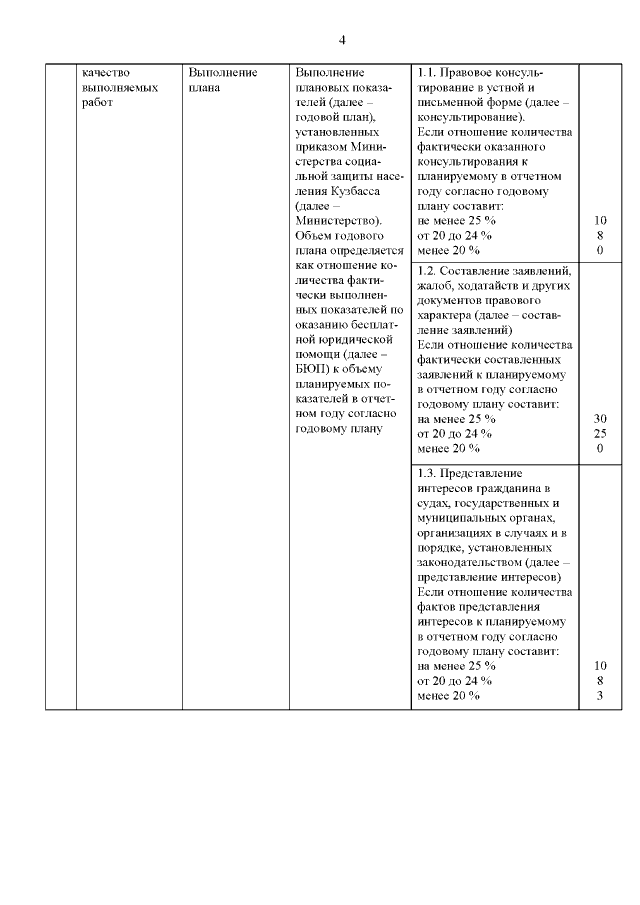 4

| | качество выполняемых работ | Выполнение плана | Выполнение плановых показателей (далее – годовой план), установленных приказом Министерства социальной защиты населения Кузбасса (далее – Министерство). Объем годового плана определяется как отношение количества фактически выполненных показателей по оказанию бесплатной юридической помощи (далее – БЮП) к объему планируемых показателей в отчетном году согласно годовому плану | 1.1. Правовое консультирование в устной и письменной форме (далее – консультирование). Если отношение количества фактически оказанного консультирования к планируемому в отчетном году согласно годовому плану составит: не менее 25 % от 20 до 24 % менее 20 % | 10 8 0 |
|---|---|---|---|---|---|
| | | | | 1.2. Составление заявлений, жалоб, ходатайств и других документов правового характера (далее – составление заявлений) Если отношение количества фактически составленных заявлений к планируемому в отчетном году согласно годовому плану составит: на менее 25 % от 20 до 24 % менее 20 % | 30 25 0 |
| | | | | 1.3. Представление интересов гражданина в судах, государственных и муниципальных органах, организациях в случаях и в порядке, установленных законодательством (далее – представление интересов) Если отношение количества фактов представления интересов к планируемому в отчетном году согласно годовому плану составит: на менее 25 % от 20 до 24 % менее 20 % | 10 8 3 |